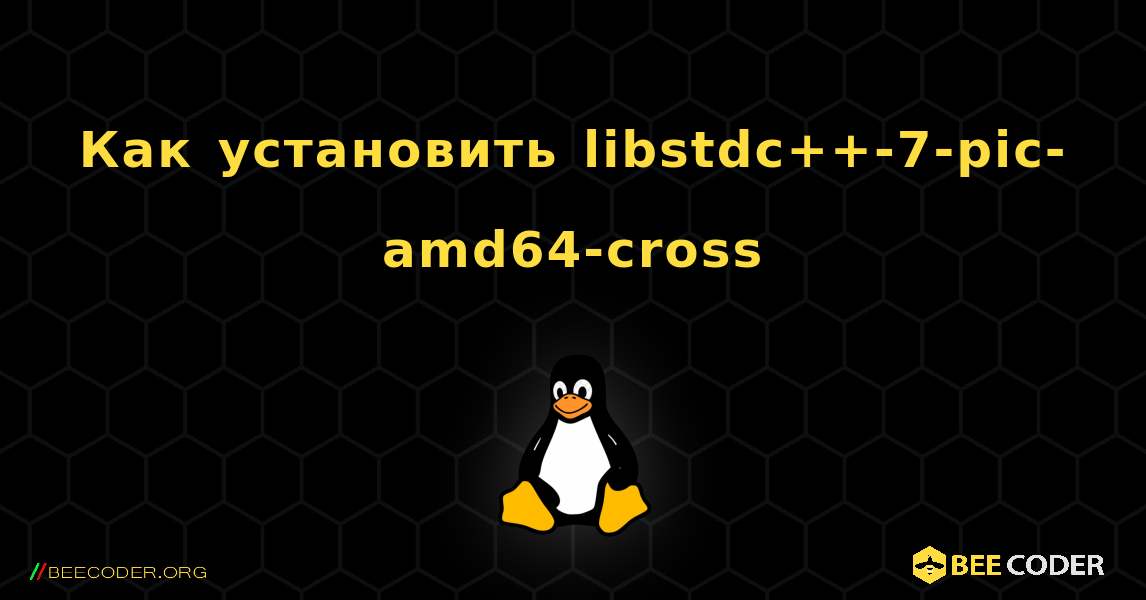 Как установить libstdc++-7-pic-amd64-cross

//BEECODER.ORG

BEE CODER